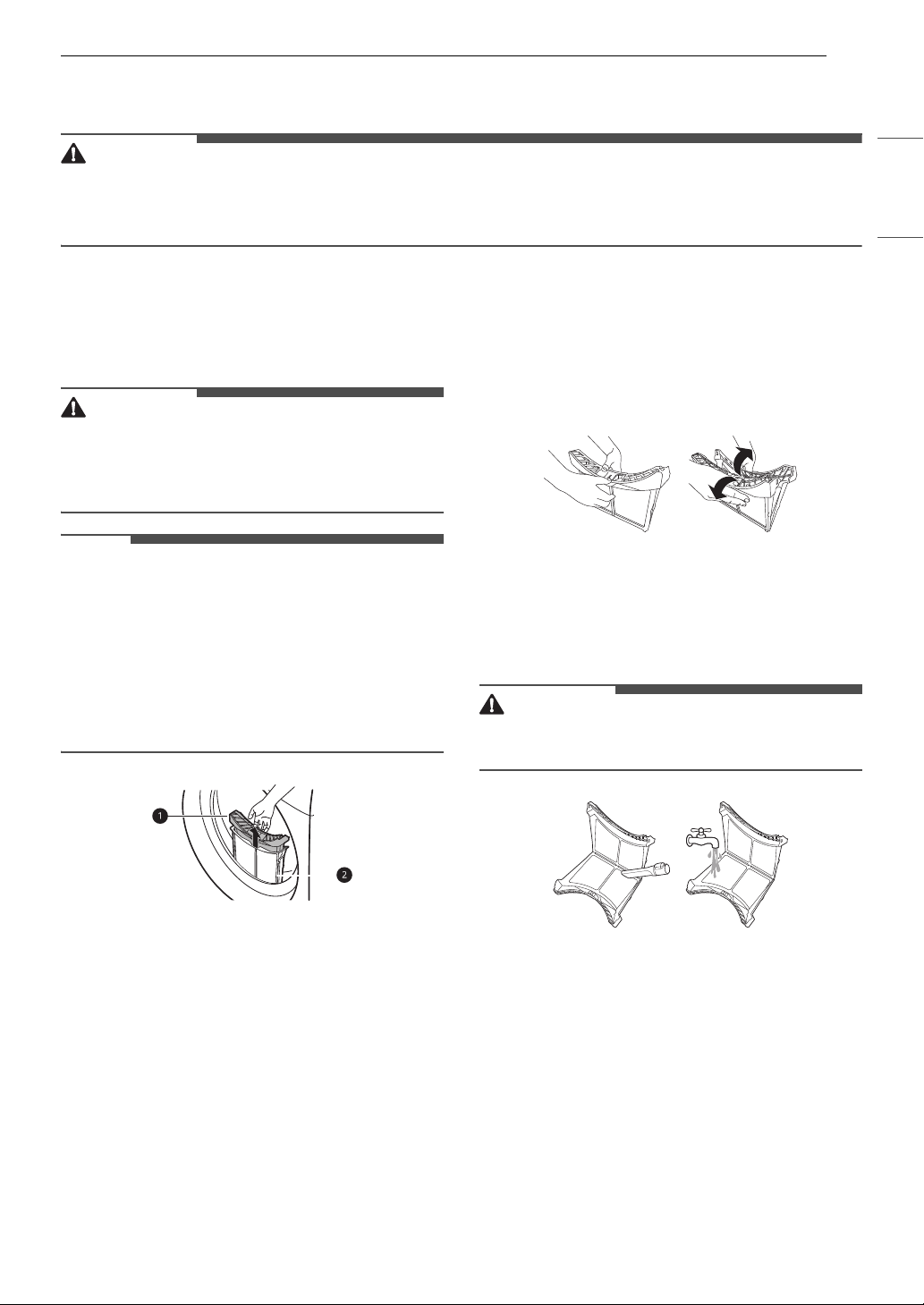 1

2